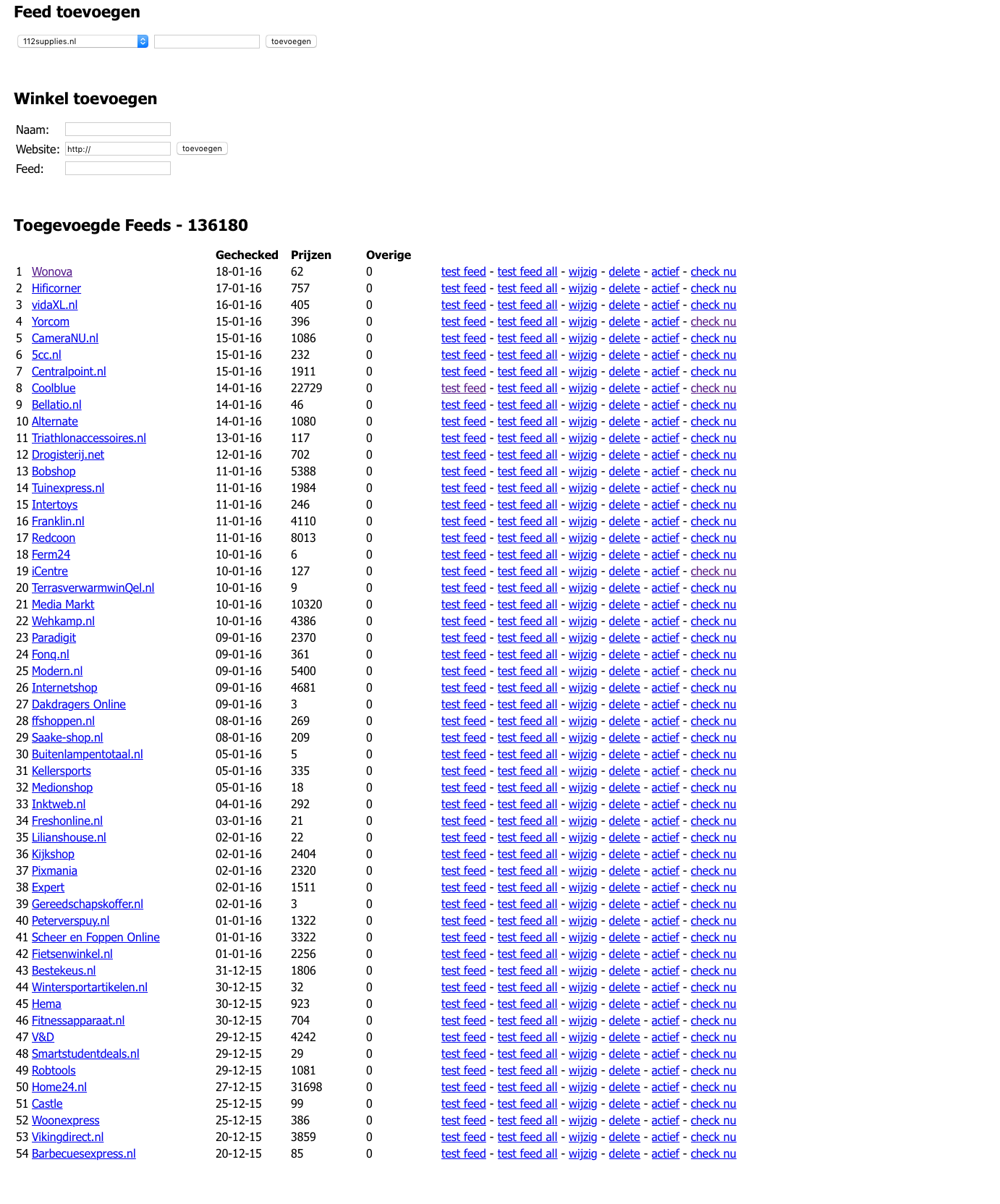 Feed toevoegen

112supplies.nl toevoegen

Winkel toevoegen

Naam:
Website: http:// toevoegen
Feed:

Toegevoegde Feeds - 136180

| | | Gechecked | Prijzen | Overige | |
|---|---|---|---|---|---|
| 1 | Wonova | 18-01-16 | 62 | 0 | test feed - test feed all - wijzig - delete - actief - check nu |
| 2 | Hificorner | 17-01-16 | 757 | 0 | test feed - test feed all - wijzig - delete - actief - check nu |
| 3 | vidaXL.nl | 16-01-16 | 405 | 0 | test feed - test feed all - wijzig - delete - actief - check nu |
| 4 | Yorcom | 15-01-16 | 396 | 0 | test feed - test feed all - wijzig - delete - actief - check nu |
| 5 | CameraNU.nl | 15-01-16 | 1086 | 0 | test feed - test feed all - wijzig - delete - actief - check nu |
| 6 | 5cc.nl | 15-01-16 | 232 | 0 | test feed - test feed all - wijzig - delete - actief - check nu |
| 7 | Centralpoint.nl | 15-01-16 | 1911 | 0 | test feed - test feed all - wijzig - delete - actief - check nu |
| 8 | Coolblue | 14-01-16 | 22729 | 0 | test feed - test feed all - wijzig - delete - actief - check nu |
| 9 | Bellatio.nl | 14-01-16 | 46 | 0 | test feed - test feed all - wijzig - delete - actief - check nu |
| 10 | Alternate | 14-01-16 | 1080 | 0 | test feed - test feed all - wijzig - delete - actief - check nu |
| 11 | Triathlonaccessoires.nl | 13-01-16 | 117 | 0 | test feed - test feed all - wijzig - delete - actief - check nu |
| 12 | Drogisterij.net | 12-01-16 | 702 | 0 | test feed - test feed all - wijzig - delete - actief - check nu |
| 13 | Bobshop | 11-01-16 | 5388 | 0 | test feed - test feed all - wijzig - delete - actief - check nu |
| 14 | Tuinexpress.nl | 11-01-16 | 1984 | 0 | test feed - test feed all - wijzig - delete - actief - check nu |
| 15 | Intertoys | 11-01-16 | 246 | 0 | test feed - test feed all - wijzig - delete - actief - check nu |
| 16 | Franklin.nl | 11-01-16 | 4110 | 0 | test feed - test feed all - wijzig - delete - actief - check nu |
| 17 | Redcoon | 11-01-16 | 8013 | 0 | test feed - test feed all - wijzig - delete - actief - check nu |
| 18 | Ferm24 | 10-01-16 | 6 | 0 | test feed - test feed all - wijzig - delete - actief - check nu |
| 19 | iCentre | 10-01-16 | 127 | 0 | test feed - test feed all - wijzig - delete - actief - check nu |
| 20 | TerrasverwarmwinQel.nl | 10-01-16 | 9 | 0 | test feed - test feed all - wijzig - delete - actief - check nu |
| 21 | Media Markt | 10-01-16 | 10320 | 0 | test feed - test feed all - wijzig - delete - actief - check nu |
| 22 | Wehkamp.nl | 10-01-16 | 4386 | 0 | test feed - test feed all - wijzig - delete - actief - check nu |
| 23 | Paradigit | 09-01-16 | 2370 | 0 | test feed - test feed all - wijzig - delete - actief - check nu |
| 24 | Fonq.nl | 09-01-16 | 361 | 0 | test feed - test feed all - wijzig - delete - actief - check nu |
| 25 | Modern.nl | 09-01-16 | 5400 | 0 | test feed - test feed all - wijzig - delete - actief - check nu |
| 26 | Internetshop | 09-01-16 | 4681 | 0 | test feed - test feed all - wijzig - delete - actief - check nu |
| 27 | Dakdragers Online | 09-01-16 | 3 | 0 | test feed - test feed all - wijzig - delete - actief - check nu |
| 28 | ffshoppen.nl | 08-01-16 | 269 | 0 | test feed - test feed all - wijzig - delete - actief - check nu |
| 29 | Saake-shop.nl | 08-01-16 | 209 | 0 | test feed - test feed all - wijzig - delete - actief - check nu |
| 30 | Buitenlampentotaal.nl | 05-01-16 | 5 | 0 | test feed - test feed all - wijzig - delete - actief - check nu |
| 31 | Kellersports | 05-01-16 | 335 | 0 | test feed - test feed all - wijzig - delete - actief - check nu |
| 32 | Medionshop | 05-01-16 | 18 | 0 | test feed - test feed all - wijzig - delete - actief - check nu |
| 33 | Inktweb.nl | 04-01-16 | 292 | 0 | test feed - test feed all - wijzig - delete - actief - check nu |
| 34 | Freshonline.nl | 03-01-16 | 21 | 0 | test feed - test feed all - wijzig - delete - actief - check nu |
| 35 | Lilianshouse.nl | 02-01-16 | 22 | 0 | test feed - test feed all - wijzig - delete - actief - check nu |
| 36 | Kijkshop | 02-01-16 | 2404 | 0 | test feed - test feed all - wijzig - delete - actief - check nu |
| 37 | Pixmania | 02-01-16 | 2320 | 0 | test feed - test feed all - wijzig - delete - actief - check nu |
| 38 | Expert | 02-01-16 | 1511 | 0 | test feed - test feed all - wijzig - delete - actief - check nu |
| 39 | Gereedschapskoffer.nl | 02-01-16 | 3 | 0 | test feed - test feed all - wijzig - delete - actief - check nu |
| 40 | Peterverspuy.nl | 01-01-16 | 1322 | 0 | test feed - test feed all - wijzig - delete - actief - check nu |
| 41 | Scheer en Foppen Online | 01-01-16 | 3322 | 0 | test feed - test feed all - wijzig - delete - actief - check nu |
| 42 | Fietsenwinkel.nl | 01-01-16 | 2256 | 0 | test feed - test feed all - wijzig - delete - actief - check nu |
| 43 | Bestekeus.nl | 31-12-15 | 1806 | 0 | test feed - test feed all - wijzig - delete - actief - check nu |
| 44 | Wintersportartikelen.nl | 30-12-15 | 32 | 0 | test feed - test feed all - wijzig - delete - actief - check nu |
| 45 | Hema | 30-12-15 | 923 | 0 | test feed - test feed all - wijzig - delete - actief - check nu |
| 46 | Fitnessapparaat.nl | 30-12-15 | 704 | 0 | test feed - test feed all - wijzig - delete - actief - check nu |
| 47 | V&D | 29-12-15 | 4242 | 0 | test feed - test feed all - wijzig - delete - actief - check nu |
| 48 | Smartstudentdeals.nl | 29-12-15 | 29 | 0 | test feed - test feed all - wijzig - delete - actief - check nu |
| 49 | Robtools | 29-12-15 | 1081 | 0 | test feed - test feed all - wijzig - delete - actief - check nu |
| 50 | Home24.nl | 27-12-15 | 31698 | 0 | test feed - test feed all - wijzig - delete - actief - check nu |
| 51 | Castle | 25-12-15 | 99 | 0 | test feed - test feed all - wijzig - delete - actief - check nu |
| 52 | Woonexpress | 25-12-15 | 386 | 0 | test feed - test feed all - wijzig - delete - actief - check nu |
| 53 | Vikingdirect.nl | 20-12-15 | 3859 | 0 | test feed - test feed all - wijzig - delete - actief - check nu |
| 54 | Barbecuesexpress.nl | 20-12-15 | 85 | 0 | test feed - test feed all - wijzig - delete - actief - check nu |